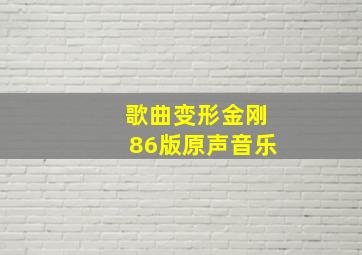 歌曲变形金刚
86版原声音乐